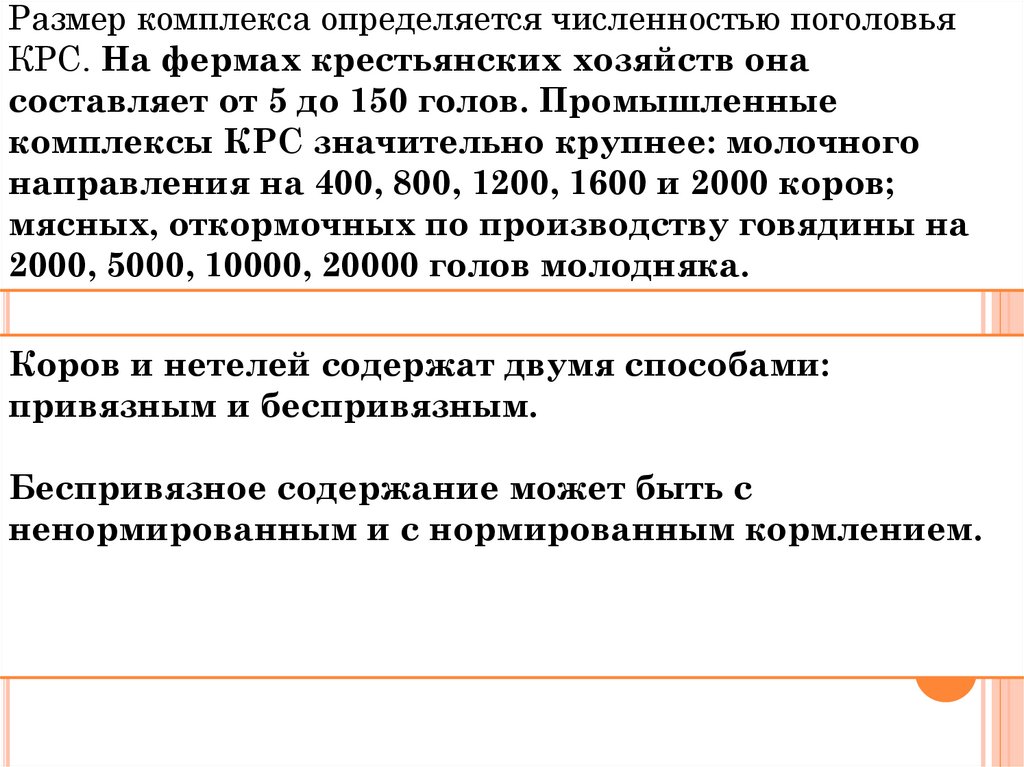 Размер комплекса определяется численностью поголовья КРС. На фермах крестьянских хозяйств она составляет от 5 до 150 голов. Промышленные комплексы КРС значительно крупнее: молочного направления на 400, 800, 1200, 1600 и 2000 коров; мясных, откормочных по производству говядины на 2000, 5000, 10000, 20000 голов молодняка.

Коров и нетелей содержат двумя способами: привязным и беспривязным.

Беспривязное содержание может быть с ненормированным и с нормированным кормлением.